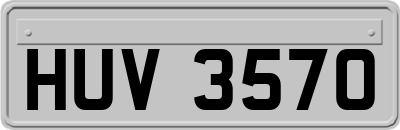 HUV 3570